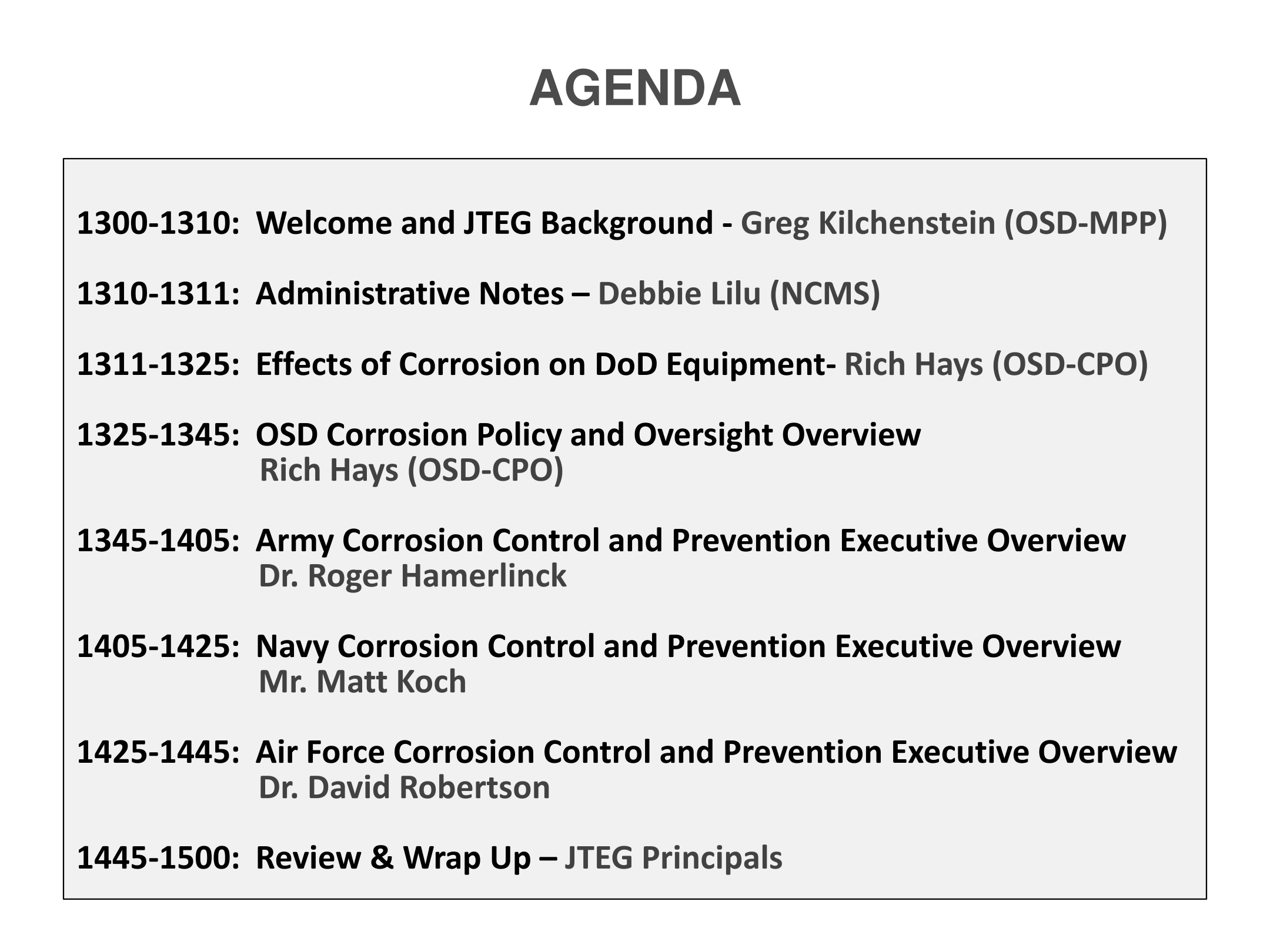 AGENDA

1300-1310: Welcome and JTEG Background - Greg Kilchenstein (OSD-MPP)

1310-1311: Administrative Notes – Debbie Lilu (NCMS)

1311-1325: Effects of Corrosion on DoD Equipment- Rich Hays (OSD-CPO)

1325-1345: OSD Corrosion Policy and Oversight Overview
Rich Hays (OSD-CPO)

1345-1405: Army Corrosion Control and Prevention Executive Overview
Dr. Roger Hamerlinck

1405-1425: Navy Corrosion Control and Prevention Executive Overview
Mr. Matt Koch

1425-1445: Air Force Corrosion Control and Prevention Executive Overview
Dr. David Robertson

1445-1500: Review & Wrap Up – JTEG Principals